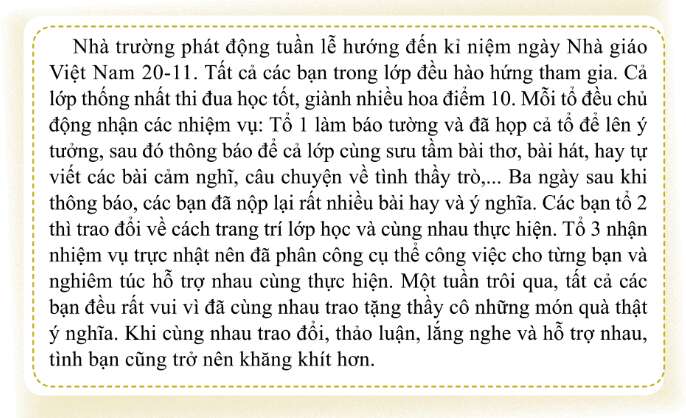 Nhà trường phát động tuần lễ hướng đến kỉ niệm ngày Nhà giáo Việt Nam 20-11. Tất cả các bạn trong lớp đều hào hứng tham gia. Cả lớp thống nhất thi đua học tốt, giành nhiều hoa điểm 10. Mỗi tổ đều chủ động nhận các nhiệm vụ: Tổ 1 làm báo tường và đã họp cả tổ để lên ý tưởng, sau đó thông báo để cả lớp cùng sưu tầm bài thơ, bài hát, hay tự viết các bài cảm nghĩ, câu chuyện về tình thầy trò,... Ba ngày sau khi thông báo, các bạn đã nộp lại rất nhiều bài hay và ý nghĩa. Các bạn tổ 2 thì trao đổi về cách trang trí lớp học và cùng nhau thực hiện. Tổ 3 nhận nhiệm vụ trực nhật nên đã phân công cụ thể công việc cho từng bạn và nghiêm túc hỗ trợ nhau cùng thực hiện. Một tuần trôi qua, tất cả các bạn đều rất vui vì đã cùng nhau trao tặng thầy cô những món quà thật ý nghĩa. Khi cùng nhau trao đổi, thảo luận, lắng nghe và hỗ trợ nhau, tình bạn cũng trở nên khăng khít hơn.